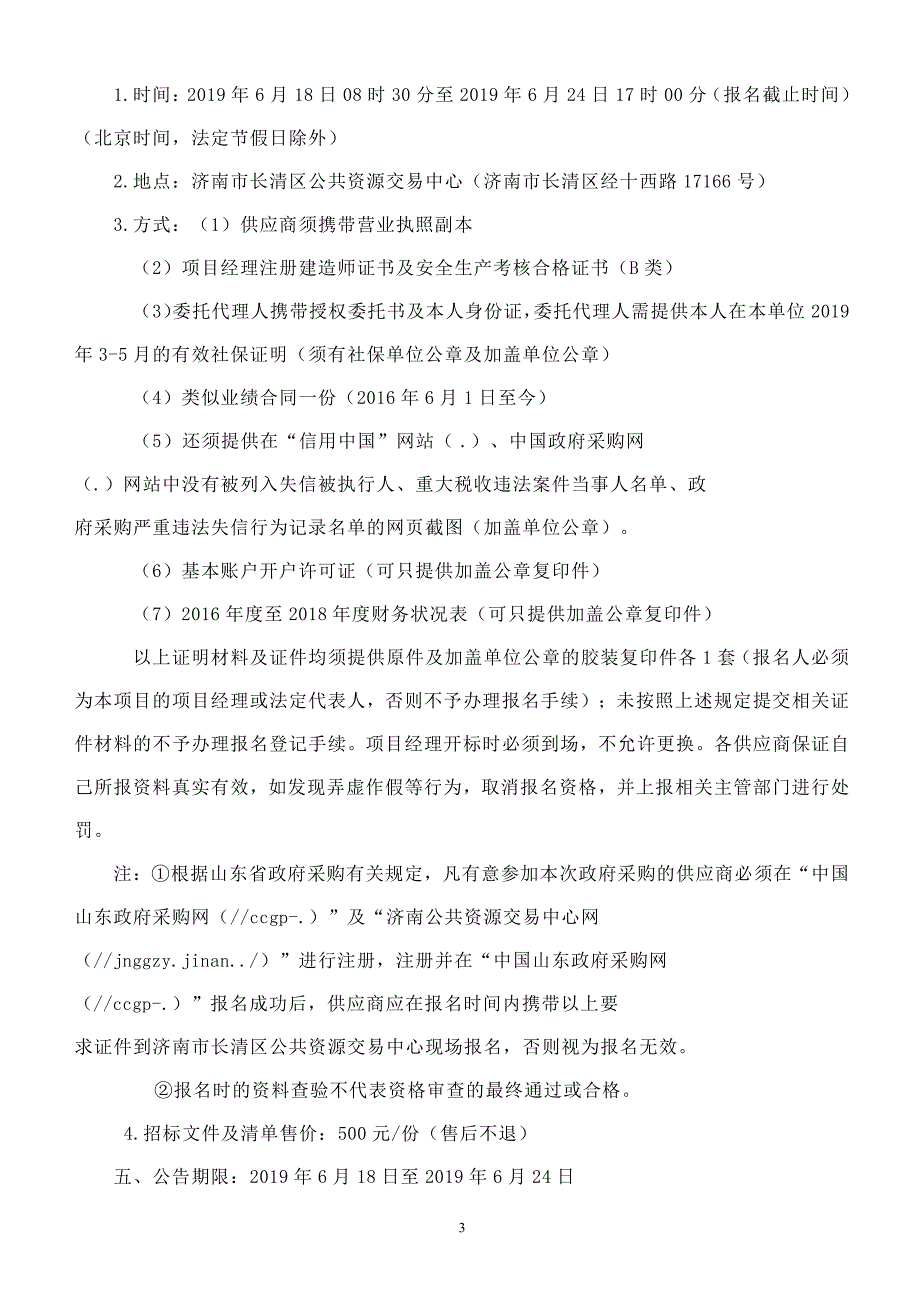 1.时间：2019 年 6 月 18 日 08 时 30 分至 2019 年 6 月 24 日 17 时 00 分（报名截止时间）（北京时间，法定节假日除外）

2.地点：济南市长清区公共资源交易中心（济南市长清区经十西路 17166 号）

3.方式：（1）供应商须携带营业执照副本

（2）项目经理注册建造师证书及安全生产考核合格证书（B 类）

（3）委托代理人携带授权委托书及本人身份证，委托代理人需提供本人在本单位 2019 年 3-5 月的有效社保证明（须有社保单位公章及加盖单位公章）

（4）类似业绩合同一份（2016 年 6 月 1 日至今）

（5）还须提供在“信用中国”网站（.）、中国政府采购网（.）网站中没有被列入失信被执行人、重大税收违法案件当事人名单、政府采购严重违法失信行为记录名单的网页截图（加盖单位公章）。

（6）基本账户开户许可证（可只提供加盖公章复印件）

（7）2016 年度至 2018 年度财务状况表（可只提供加盖公章复印件）

以上证明材料及证件均须提供原件及加盖单位公章的胶装复印件各 1 套（报名人必须为本项目的项目经理或法定代表人，否则不予办理报名手续）；未按照上述规定提交相关证件材料的不予办理报名登记手续。项目经理开标时必须到场，不允许更换。各供应商保证自己所报资料真实有效，如发现弄虚作假等行为，取消报名资格，并上报相关主管部门进行处罚。

注：①根据山东省政府采购有关规定，凡有意参加本次政府采购的供应商必须在“中国山东政府采购网（//ccgp-.）”及“济南公共资源交易中心网（//jnggzy.jinan../）”进行注册，注册并在“中国山东政府采购网（//ccgp-.）”报名成功后，供应商应在报名时间内携带以上要求证件到济南市长清区公共资源交易中心现场报名，否则视为报名无效。

②报名时的资料查验不代表资格审查的最终通过或合格。

4.招标文件及清单售价：500 元/份（售后不退）

五、公告期限：2019 年 6 月 18 日至 2019 年 6 月 24 日

3